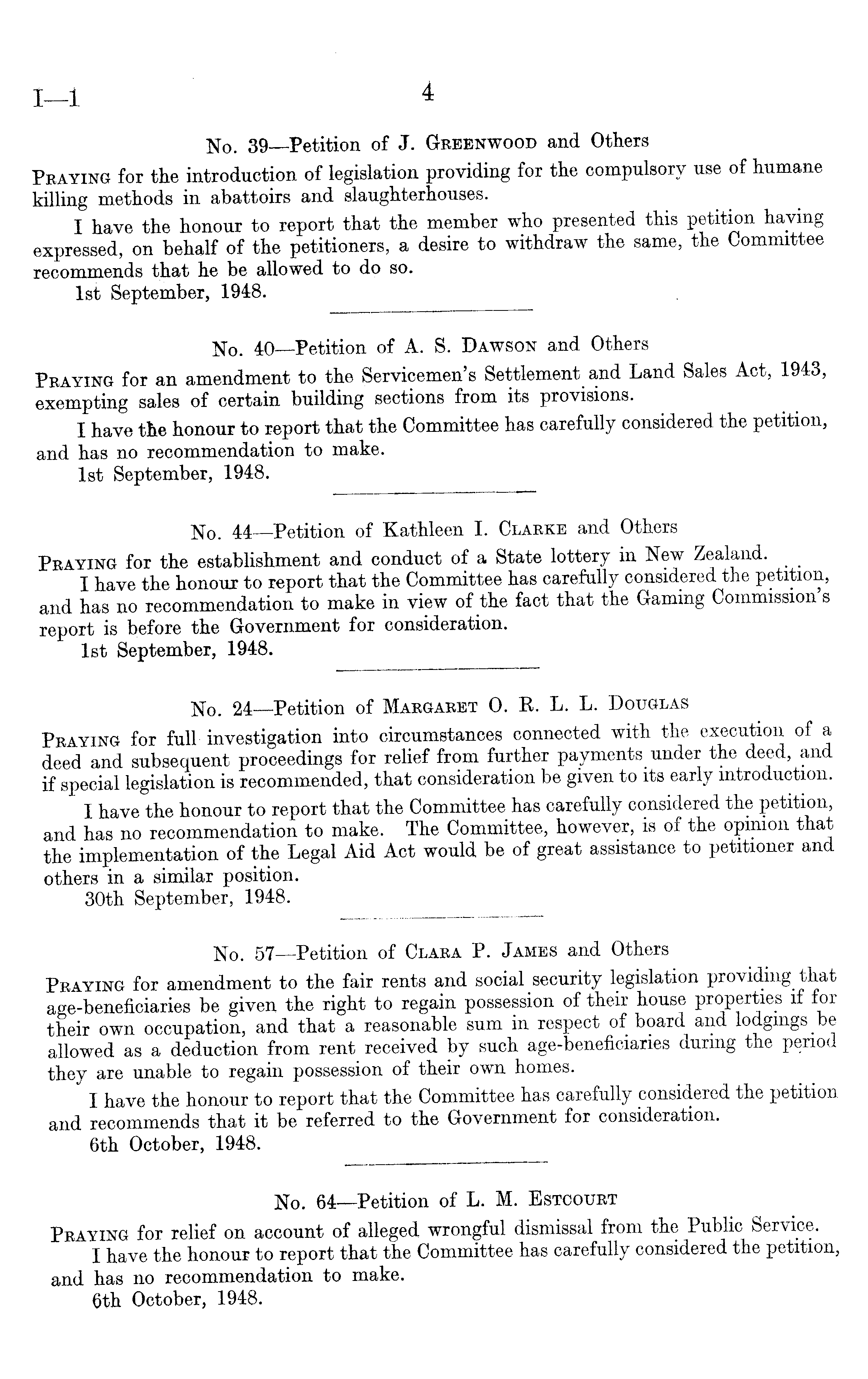 I—1 4

No. 39—Petition of J. Greenwood and Others

Praying for the introduction of legislation providing for the compulsory use of humane killing methods in abattoirs and slaughterhouses.

I have the honour to report that the member who presented this petition having expressed, on behalf of the petitioners, a desire to withdraw the same, the Committee recommends that he be allowed to do so.

1st September, 1948.

No. 40—Petition of A. S. Dawson and Others

Praying for an amendment to the Servicemen's Settlement and Land Sales Act, 1943, exempting sales of certain building sections from its provisions.

I have the honour to report that the Committee has carefully considered the petition, and has no recommendation to make.

1st September, 1948.

No. 44—Petition of Kathleen I. Clarke and Others

Praying for the establishment and conduct of a State lottery in New Zealand.

I have the honour to report that the Committee has carefully considered the petition, and has no recommendation to make in view of the fact that the Gaming Commission's report is before the Government for consideration.

1st September, 1948.

No. 24—Petition of Margaret O. R. L. L. Douglas

Praying for full investigation into circumstances connected with the execution of a deed and subsequent proceedings for relief from further payments under the deed, and if special legislation is recommended, that consideration be given to its early introduction.

I have the honour to report that the Committee has carefully considered the petition, and has no recommendation to make. The Committee, however, is of the opinion that the implementation of the Legal Aid Act would be of great assistance to petitioner and others in a similar position.

30th September, 1948.

No. 57—Petition of Clara P. James and Others

Praying for amendment to the fair rents and social security legislation providing that age-beneficiaries be given the right to regain possession of their house properties if for their own occupation, and that a reasonable sum in respect of board and lodgings be allowed as a deduction from rent received by such age-beneficiaries during the period they are unable to regain possession of their own homes.

I have the honour to report that the Committee has carefully considered the petition and recommends that it be referred to the Government for consideration.

6th October, 1948.

No. 64—Petition of L. M. Estcourt

Praying for relief on account of alleged wrongful dismissal from the Public Service.

I have the honour to report that the Committee has carefully considered the petition, and has no recommendation to make.

6th October, 1948.